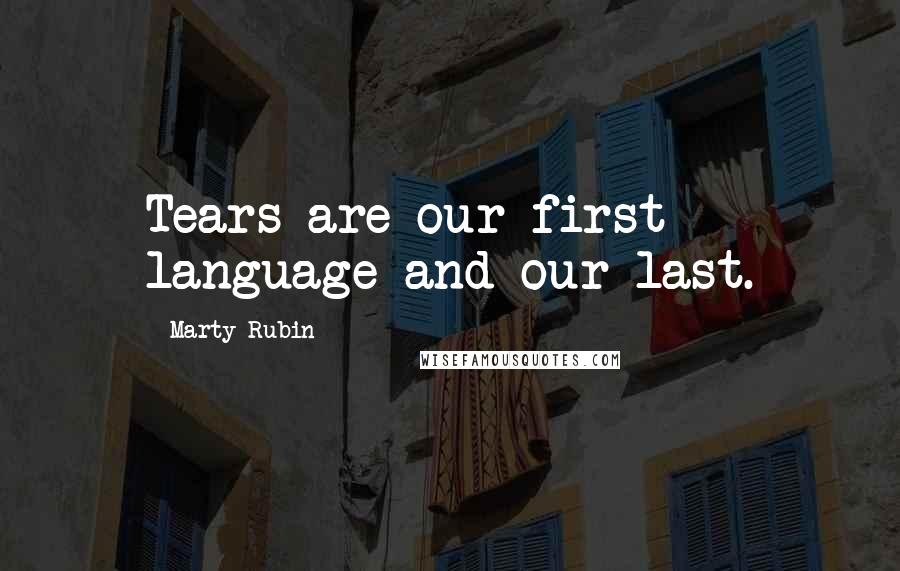 Tears are our first language and our last.

Marty Rubin

WISEFAMOUSQUOTES.COM